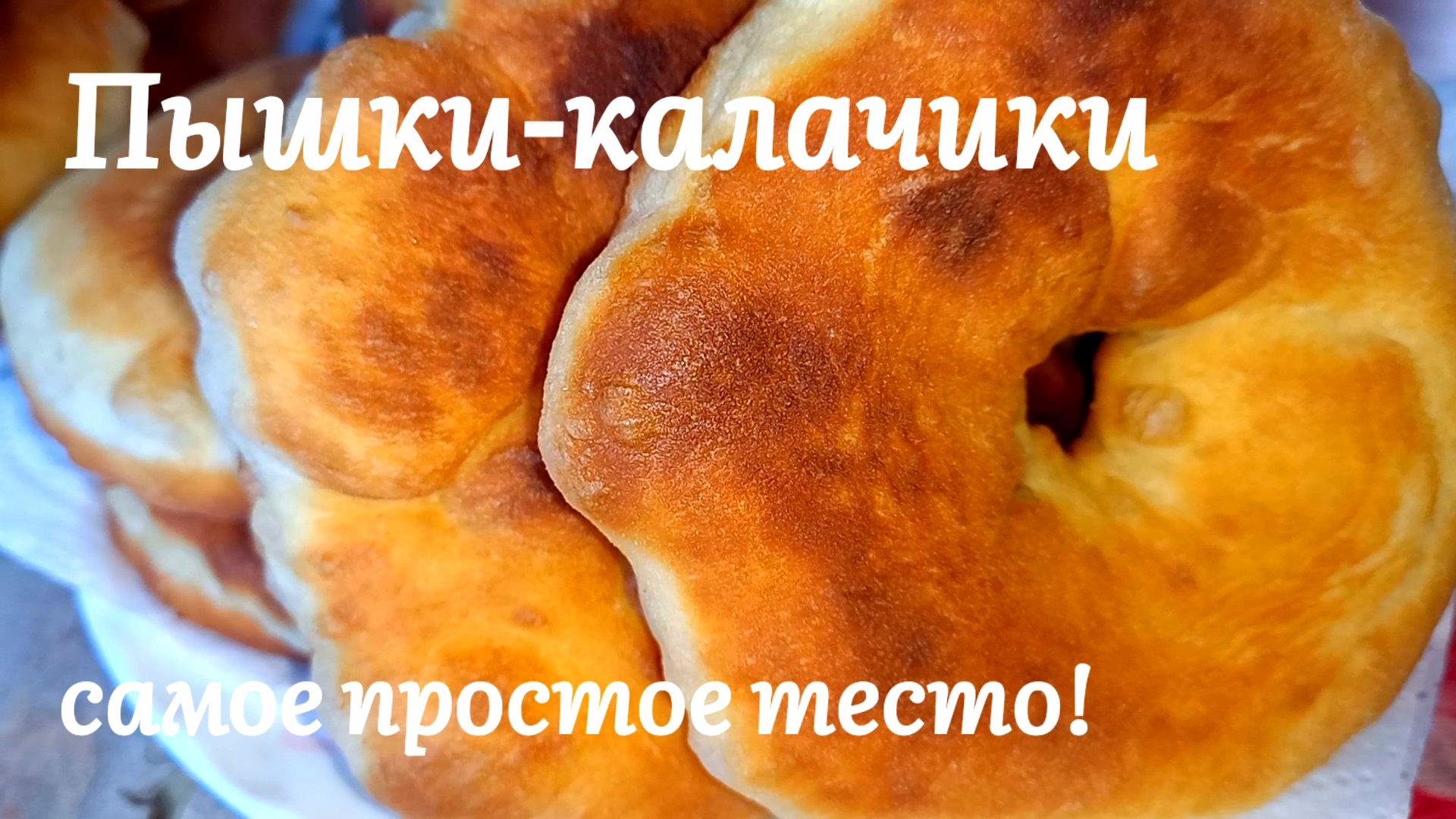 Пышки-калачики

самое простое тесто!